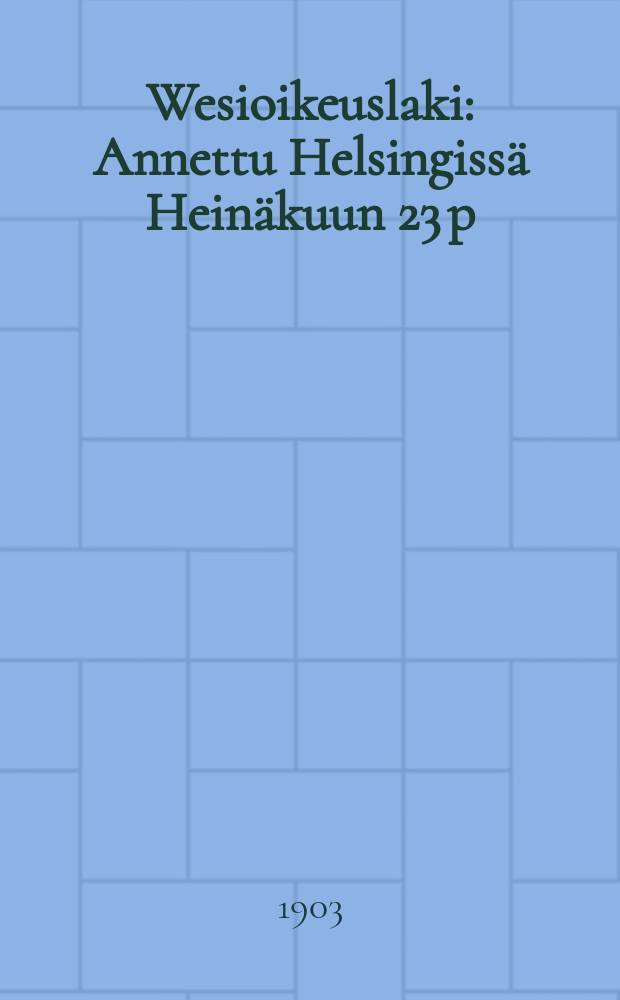 Wesioikeuslaki: Annettu Helsingissä Heinäkuun 23 p

1903